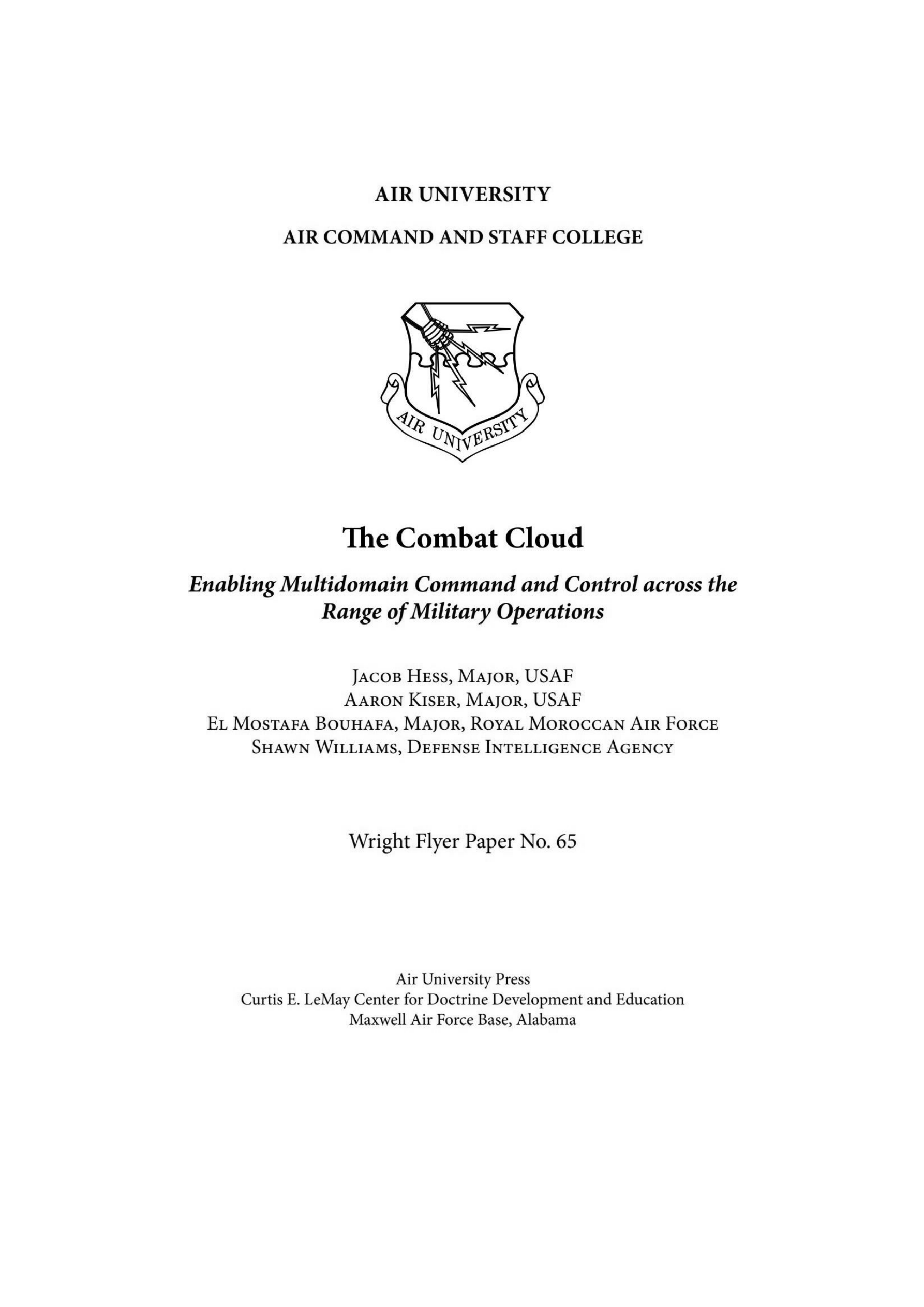 AIR UNIVERSITY

AIR COMMAND AND STAFF COLLEGE

AIR UNIVERSITY

The Combat Cloud

Enabling Multidomain Command and Control across the Range of Military Operations

Jacob Hess, Major, USAF
Aaron Kiser, Major, USAF
El Mostafa Bouhafa, Major, Royal Moroccan Air Force
Shawn Williams, Defense Intelligence Agency

Wright Flyer Paper No. 65

Air University Press
Curtis E. LeMay Center for Doctrine Development and Education
Maxwell Air Force Base, Alabama